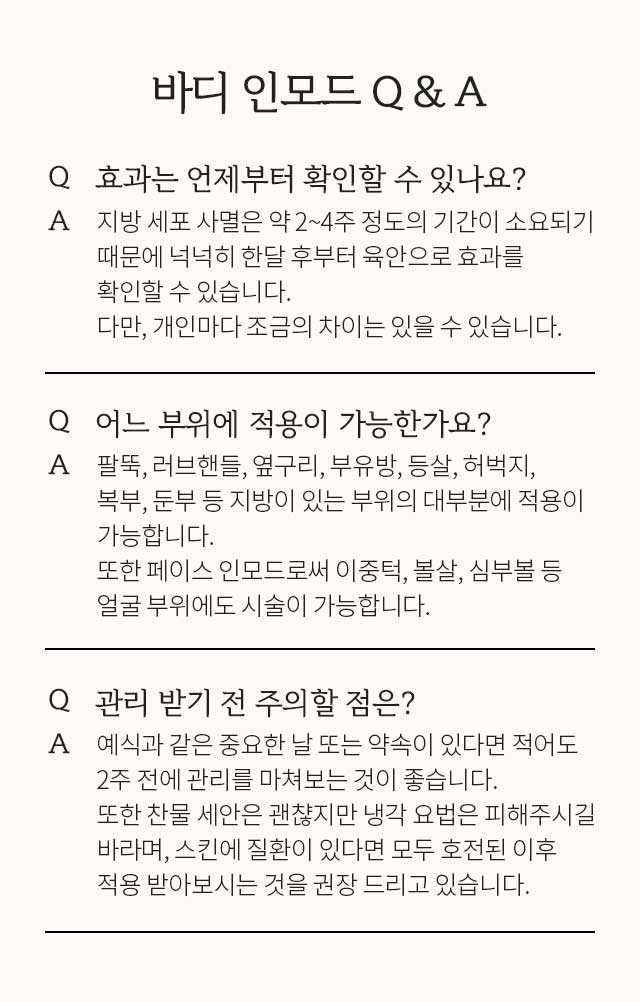 바디 인모드 Q & A

Q 효과는 언제부터 확인할 수 있나요?

A 지방 세포 사멸은 약 2~4주 정도의 기간이 소요되기 때문에 넉넉히 한달 후부터 육안으로 효과를 확인할 수 있습니다.
다만, 개인마다 조금의 차이는 있을 수 있습니다.

Q 어느 부위에 적용이 가능한가요?

A 팔뚝, 러브핸들, 옆구리, 부유방, 등살, 허벅지, 복부, 둔부 등 지방이 있는 부위의 대부분에 적용이 가능합니다.
또한 페이스 인모드로써 이중턱, 볼살, 심부볼 등 얼굴 부위에도 시술이 가능합니다.

Q 관리 받기 전 주의할 점은?

A 예식과 같은 중요한 날 또는 약속이 있다면 적어도 2주 전에 관리를 마쳐보는 것이 좋습니다.
또한 찬물 세안은 괜찮지만 냉각 요법은 피해주시길 바라며, 스킨에 질환이 있다면 모두 호전된 이후 적용 받아보시는 것을 권장 드리고 있습니다.